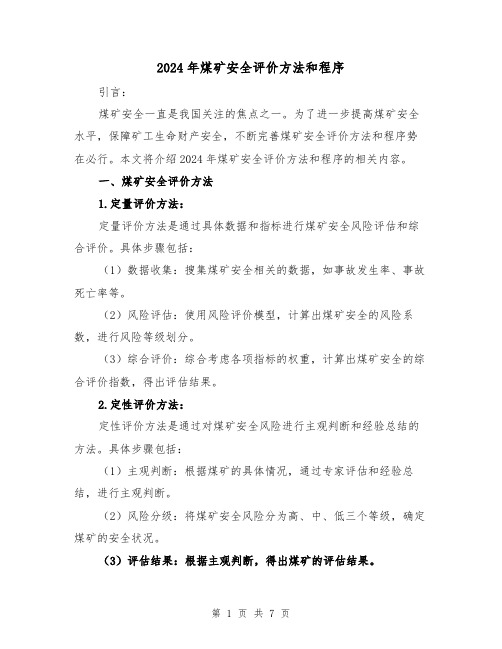 2024年煤矿安全评价方法和程序

引言：

煤矿安全一直是我国关注的焦点之一。为了进一步提高煤矿安全水平，保障矿工生命财产安全，不断完善煤矿安全评价方法和程序势在必行。本文将介绍2024年煤矿安全评价方法和程序的相关内容。

一、煤矿安全评价方法

1.定量评价方法：

定量评价方法是通过具体数据和指标进行煤矿安全风险评估和综合评价。具体步骤包括：

（1）数据收集：搜集煤矿安全相关的数据，如事故发生率、事故死亡率等。

（2）风险评估：使用风险评价模型，计算出煤矿安全的风险系数，进行风险等级划分。

（3）综合评价：综合考虑各项指标的权重，计算出煤矿安全的综合评价指数，得出评估结果。

2.定性评价方法：

定性评价方法是通过对煤矿安全风险进行主观判断和经验总结的方法。具体步骤包括：

（1）主观判断：根据煤矿的具体情况，通过专家评估和经验总结，进行主观判断。

（2）风险分级：将煤矿安全风险分为高、中、低三个等级，确定煤矿的安全状况。

（3）评估结果：根据主观判断，得出煤矿的评估结果。

第 1 页 共 7 页